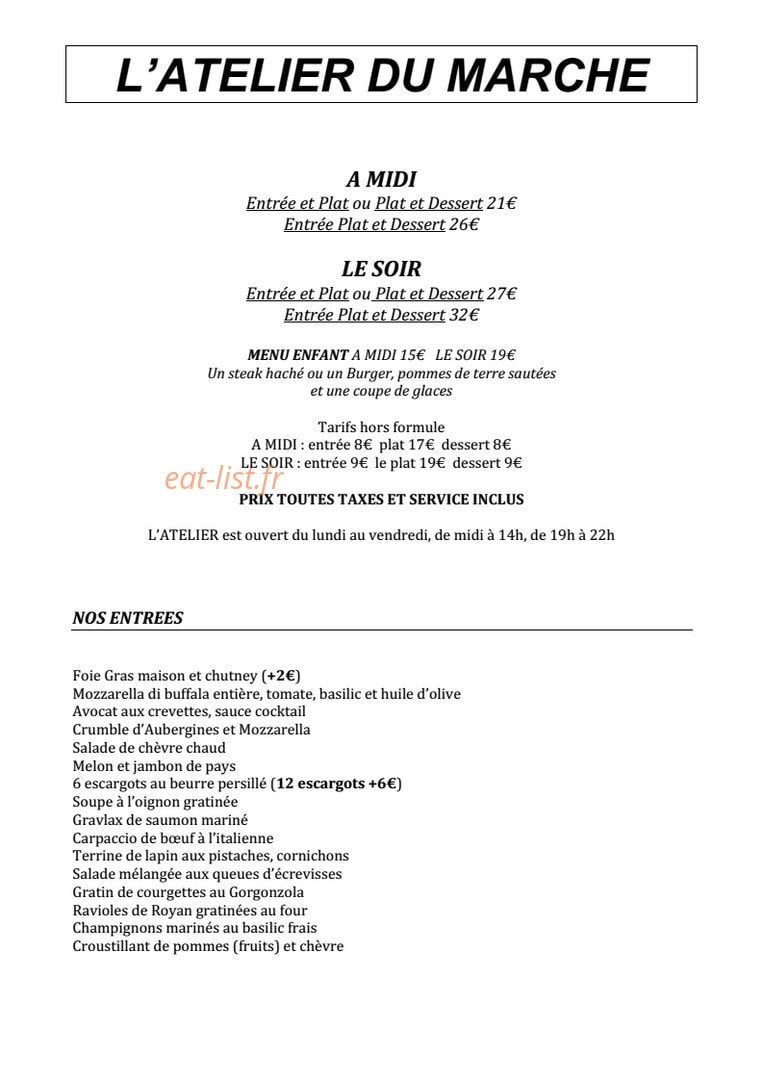 L'ATELIER DU MARCHE

A MIDI
Entrée et Plat ou Plat et Dessert 21€
Entrée Plat et Dessert 26€

LE SOIR
Entrée et Plat ou Plat et Dessert 27€
Entrée Plat et Dessert 32€

MENU ENFANT A MIDI 15€ LE SOIR 19€
Un steak haché ou un Burger, pommes de terre sautées
et une coupe de glaces

Tarifs hors formule
A MIDI : entrée 8€ plat 17€ dessert 8€
LE SOIR : entrée 9€ le plat 19€ dessert 9€

PRIX TOUTES TAXES ET SERVICE INCLUS

L'ATELIER est ouvert du lundi au vendredi, de midi à 14h, de 19h à 22h

NOS ENTREES

Foie Gras maison et chutney (+2€)
Mozzarella di buffala entière, tomate, basilic et huile d'olive
Avocat aux crevettes, sauce cocktail
Crumble d'Aubergines et Mozzarella
Salade de chèvre chaud
Melon et jambon de pays
6 escargots au beurre persillé (12 escargots +6€)
Soupe à l'oignon gratinée
Gravlax de saumon mariné
Carpaccio de bœuf à l'italienne
Terrine de lapin aux pistaches, cornichons
Salade mélangée aux queues d'écrevisses
Gratin de courgettes au Gorgonzola
Ravioles de Royan gratinées au four
Champignons marinés au basilic frais
Croustillant de pommes (fruits) et chèvre

eat-list.fr